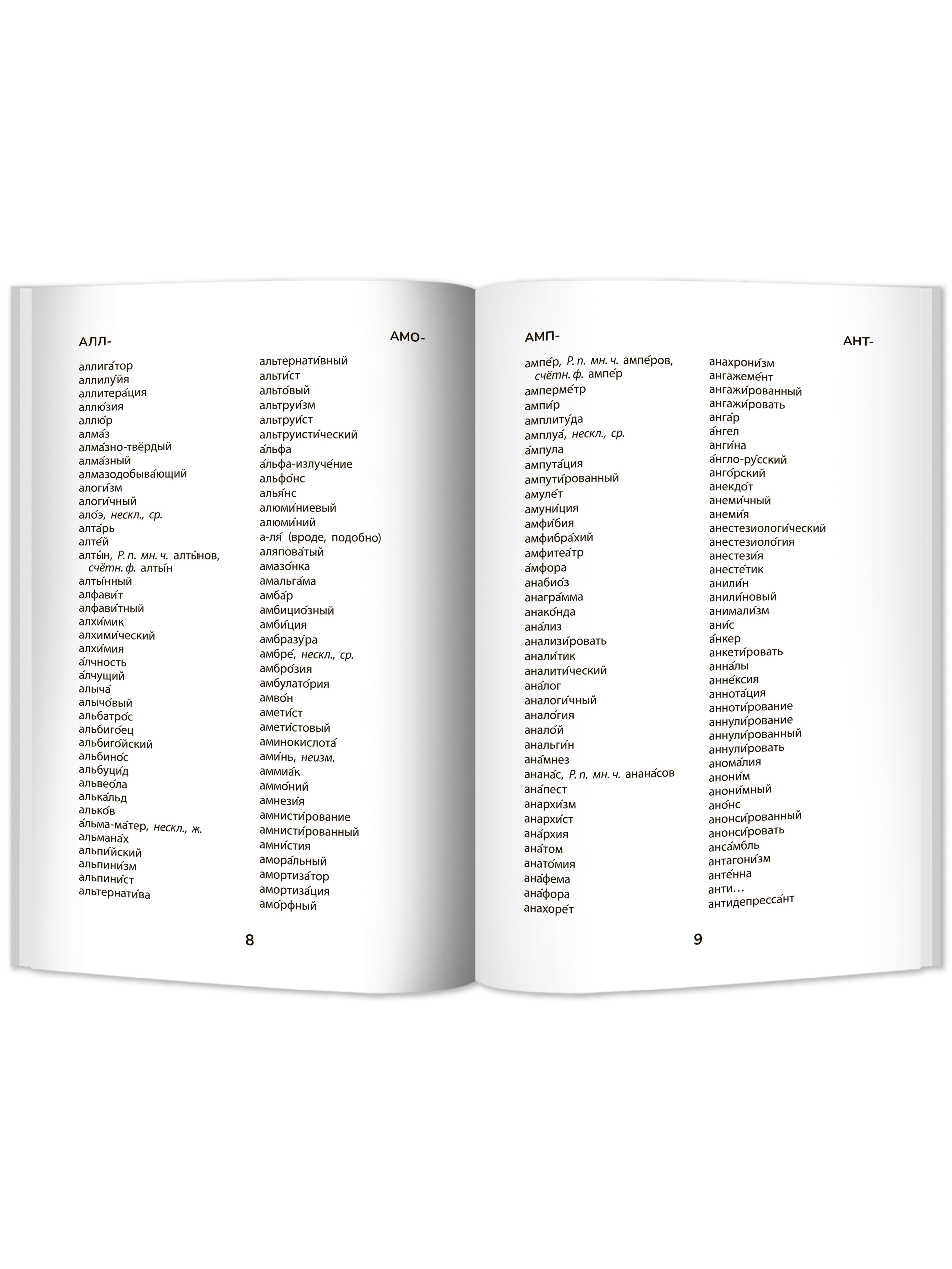 АЛЛ-

АМО-

аллига́тор
аллилу́йя
аллитера́ция
аллю́зия
аллю́р
алма́з
алма́зно-твёрдый
алма́зный
алмазодобыва́ющий
алоги́зм
алоги́чный
ало́э, нескл., ср.
алта́рь
алте́й
алты́н, Р. п. мн. ч. алты́нов, счётн. ф. алты́н
алты́нный
алфави́т
алфави́тный
алхи́мик
алхими́ческий
алхи́мия
а́лчность
а́лчущий
алыча́
алычо́вый
альбатро́с
альбиго́ец
альбиго́йский
альбино́с
альбуци́д
альвео́ла
алька́льд
алько́в
а́льма-ма́тер, нескл., ж.
альмана́х
альпи́йский
альпини́зм
альпини́ст
альтернати́ва

альтернати́вный
альти́ст
альто́вый
альтруи́зм
альтруи́ст
альтруисти́ческий
а́льфа
а́льфа-излуче́ние
альфо́нс
алья́нс
алюми́ниевый
алюми́ний
а-ля́ (вроде, подобно)
аляпова́тый
амазо́нка
амальга́ма
амба́р
амбицио́зный
амби́ция
амбразу́ра
амбре́, нескл., ср.
амбро́зия
амбулато́рия
амво́н
амети́ст
амети́стовый
аминокислота́
ами́нь, неизм.
аммиа́к
аммо́ний
амнези́я
амнисти́рование
амнисти́рованный
амни́стия
амора́льный
амортиза́тор
амортиза́ция
амо́рфный

8

АМП-

АНТ-

ампе́р, Р. п. мн. ч. ампе́ров, счётн. ф. ампе́р
амперме́тр
ампи́р
амплиту́да
амплуа́, нескл., ср.
а́мпула
ампута́ция
ампути́рованный
амуле́т
амуни́ция
амфи́бия
амфибра́хий
амфитеа́тр
а́мфора
анабио́з
анагра́мма
анако́нда
ана́лиз
анализи́ровать
анали́тик
аналити́ческий
ана́лог
аналоги́чный
анало́гия
анало́й
анальги́н
ана́мнез
анана́с, Р. п. мн. ч. анана́сов
ана́пест
анархи́зм
анархи́ст
ана́рхия
ана́том
анато́мия
ана́фема
ана́фора
анахоре́т

анахрони́зм
ангажеме́нт
ангажи́рованный
ангажи́ровать
анга́р
а́нгел
анги́на
а́нгло-ру́сский
анго́рский
анекдо́т
анеми́чный
анеми́я
анестезиологи́ческий
анестезиоло́гия
анестези́я
анесте́тик
анили́н
анили́новый
анимали́зм
ани́с
а́нкер
анкети́ровать
анна́лы
анне́ксия
аннота́ция
анноти́рование
аннули́рование
аннули́рованный
аннули́ровать
анома́лия
анони́м
анони́мный
ано́нс
анонси́рованный
анонси́ровать
анса́мбль
антагони́зм
анте́нна
анти...
антидепресса́нт

9